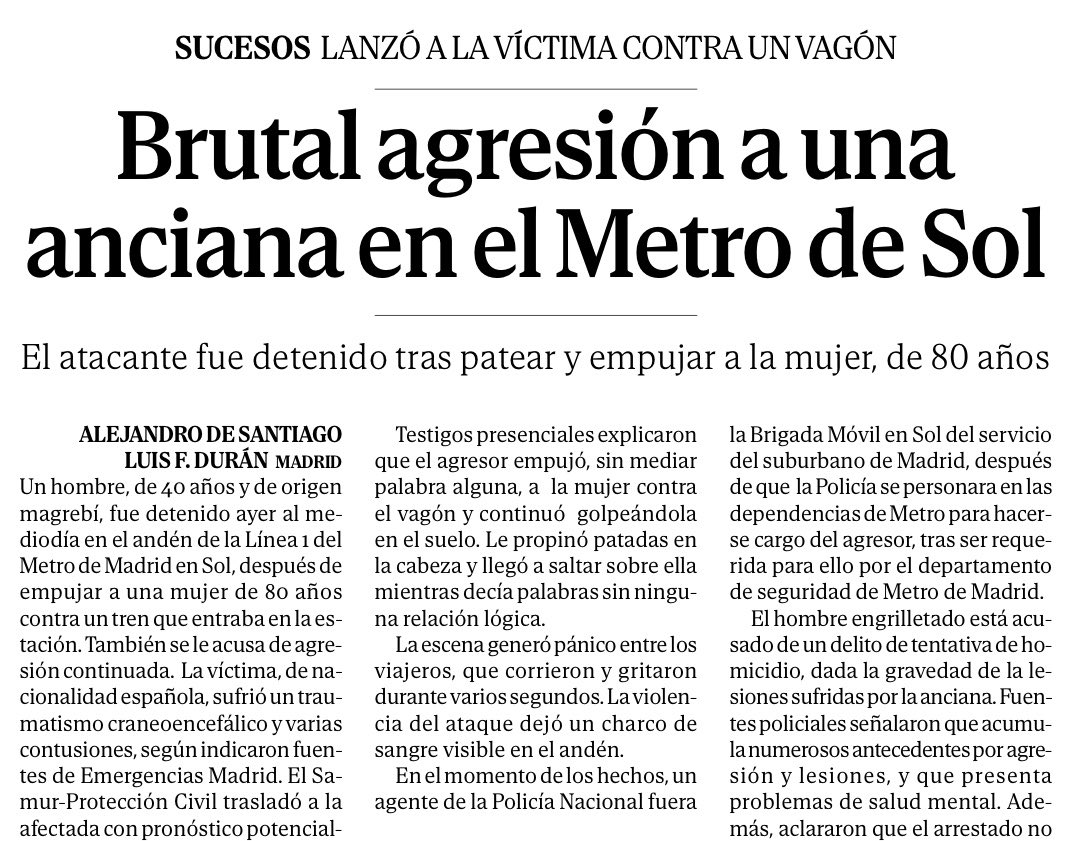 SUCESOS LANZÓ A LA VÍCTIMA CONTRA UN VAGÓN

Brutal agresión a una anciana en el Metro de Sol

El atacante fue detenido tras patear y empujar a la mujer, de 80 años

ALEJANDRO DE SANTIAGO
LUIS F. DURÁN MADRID
Un hombre, de 40 años y de origen magrebí, fue detenido ayer al mediodía en el andén de la Línea 1 del Metro de Madrid en Sol, después de empujar a una mujer de 80 años contra un tren que entraba en la estación. También se le acusa de agresión continuada. La víctima, de nacionalidad española, sufrió un traumatismo craneoencefálico y varias contusiones, según indicaron fuentes de Emergencias Madrid. El Samur-Protección Civil trasladó a la afectada con pronóstico potencial-

Testigos presenciales explicaron que el agresor empujó, sin mediar palabra alguna, a la mujer contra el vagón y continuó golpeándola en el suelo. Le propinó patadas en la cabeza y llegó a saltar sobre ella mientras decía palabras sin ninguna relación lógica.

La escena generó pánico entre los viajeros, que corrieron y gritaron durante varios segundos. La violencia del ataque dejó un charco de sangre visible en el andén.

En el momento de los hechos, un agente de la Policía Nacional fuera

la Brigada Móvil en Sol del servicio del suburbano de Madrid, después de que la Policía se personara en las dependencias de Metro para hacerse cargo del agresor, tras ser requerida para ello por el departamento de seguridad de Metro de Madrid.

El hombre engrilletado está acusado de un delito de tentativa de homicidio, dada la gravedad de la lesiones sufridas por la anciana. Fuentes policiales señalaron que acumula numerosos antecedentes por agresión y lesiones, y que presenta problemas de salud mental. Además, aclararon que el arrestado no